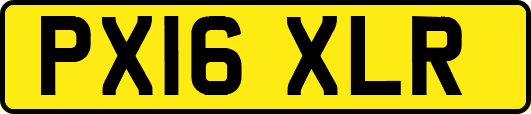 PX16 XLR